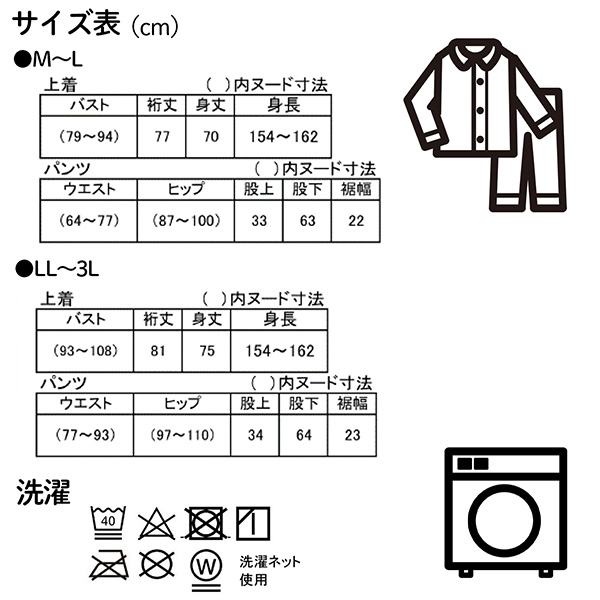 サイズ表（cm）

●M～L

上着　（　）内ヌード寸法

| バスト | 裄丈 | 身丈 | 身長 |
|---|---|---|---|
| （79～94） | 77 | 70 | 154～162 |

パンツ　（　）内ヌード寸法

| ウエスト | ヒップ | 股上 | 股下 | 裾幅 |
|---|---|---|---|---|
| （64～77） | （87～100） | 33 | 63 | 22 |

●LL～3L

上着　（　）内ヌード寸法

| バスト | 裄丈 | 身丈 | 身長 |
|---|---|---|---|
| （93～108） | 81 | 75 | 154～162 |

パンツ　（　）内ヌード寸法

| ウエスト | ヒップ | 股上 | 股下 | 裾幅 |
|---|---|---|---|---|
| （77～93） | （97～110） | 34 | 64 | 23 |

洗濯

40

W

洗濯ネット使用